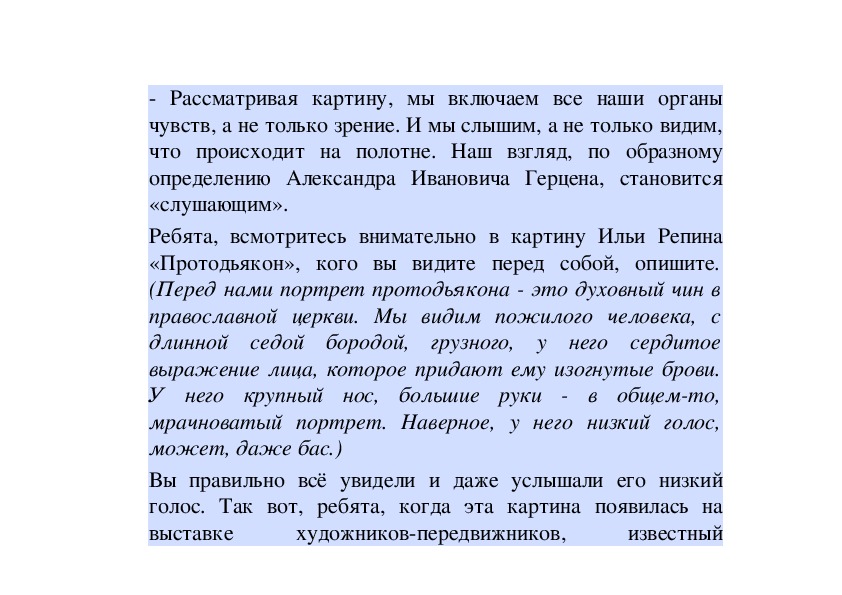 - Рассматривая картину, мы включаем все наши органы чувств, а не только зрение. И мы слышим, а не только видим, что происходит на полотне. Наш взгляд, по образному определению Александра Ивановича Герцена, становится «слушающим».

Ребята, всмотритесь внимательно в картину Ильи Репина «Протодьякон», кого вы видите перед собой, опишите. (Перед нами портрет протодьякона - это духовный чин в православной церкви. Мы видим пожилого человека, с длинной седой бородой, грузного, у него сердитое выражение лица, которое придают ему изогнутые брови. У него крупный нос, большие руки - в общем-то, мрачноватый портрет. Наверное, у него низкий голос, может, даже бас.)

Вы правильно всё увидели и даже услышали его низкий голос. Так вот, ребята, когда эта картина появилась на выставке художников-передвижников, известный